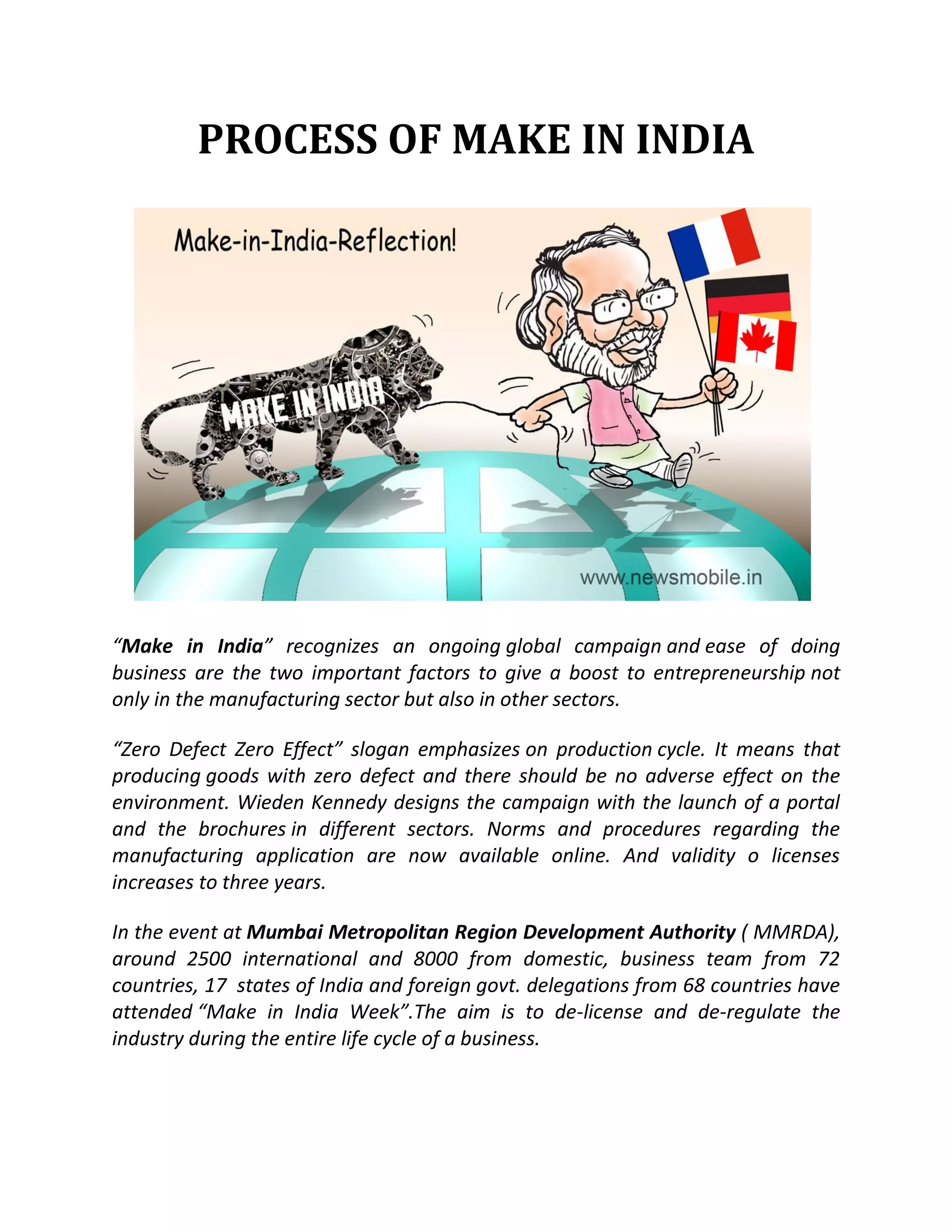 PROCESS OF MAKE IN INDIA

Make-in-India-Reflection!

MAKE IN INDIA

www.newsmobile.in

“Make in India” recognizes an ongoing global campaign and ease of doing business are the two important factors to give a boost to entrepreneurship not only in the manufacturing sector but also in other sectors.

“Zero Defect Zero Effect” slogan emphasizes on production cycle. It means that producing goods with zero defect and there should be no adverse effect on the environment. Wieden Kennedy designs the campaign with the launch of a portal and the brochures in different sectors. Norms and procedures regarding the manufacturing application are now available online. And validity o licenses increases to three years.

In the event at Mumbai Metropolitan Region Development Authority ( MMRDA), around 2500 international and 8000 from domestic, business team from 72 countries, 17 states of India and foreign govt. delegations from 68 countries have attended “Make in India Week”.The aim is to de-license and de-regulate the industry during the entire life cycle of a business.